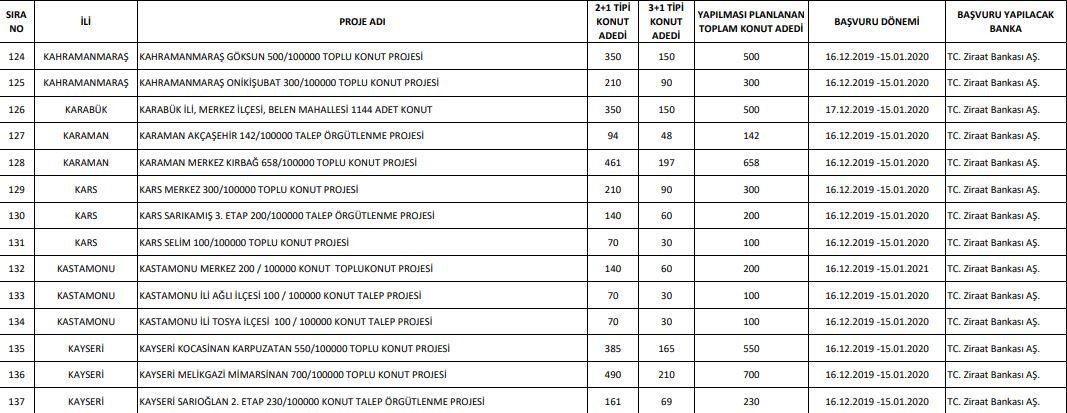 | SIRA NO | İLİ | PROJE ADI | 2+1 TİPİ KONUT ADEDİ | 3+1 TİPİ KONUT ADEDİ | YAPILMASI PLANLANAN TOPLAM KONUT ADEDİ | BAŞVURU DÖNEMİ | BAŞVURU YAPILACAK BANKA |
|---|---|---|---|---|---|---|---|
| 124 | KAHRAMANMARAŞ | KAHRAMANMARAŞ GÖKSUN 500/100000 TOPLU KONUT PROJESİ | 350 | 150 | 500 | 16.12.2019 -15.01.2020 | TC. Ziraat Bankası AŞ. |
| 125 | KAHRAMANMARAŞ | KAHRAMANMARAŞ ONİKİŞUBAT 300/100000 TOPLU KONUT PROJESİ | 210 | 90 | 300 | 16.12.2019 -15.01.2020 | TC. Ziraat Bankası AŞ. |
| 126 | KARABÜK | KARABÜK İLİ, MERKEZ İLÇESİ, BELEN MAHALLESİ 1144 ADET KONUT | 350 | 150 | 500 | 17.12.2019 -15.01.2020 | TC. Ziraat Bankası AŞ. |
| 127 | KARAMAN | KARAMAN AKÇAŞEHİR 142/100000 TALEP ÖRGÜTLENME PROJESİ | 94 | 48 | 142 | 16.12.2019 -15.01.2020 | TC. Ziraat Bankası AŞ. |
| 128 | KARAMAN | KARAMAN MERKEZ KIRBAĞ 658/100000 TOPLU KONUT PROJESİ | 461 | 197 | 658 | 16.12.2019 -15.01.2020 | TC. Ziraat Bankası AŞ. |
| 129 | KARS | KARS MERKEZ 300/100000 TOPLU KONUT PROJESİ | 210 | 90 | 300 | 16.12.2019 -15.01.2020 | TC. Ziraat Bankası AŞ. |
| 130 | KARS | KARS SARIKAMIŞ 3. ETAP 200/100000 TALEP ÖRGÜTLENME PROJESİ | 140 | 60 | 200 | 16.12.2019 -15.01.2020 | TC. Ziraat Bankası AŞ. |
| 131 | KARS | KARS SELİM 100/100000 TOPLU KONUT PROJESİ | 70 | 30 | 100 | 16.12.2019 -15.01.2020 | TC. Ziraat Bankası AŞ. |
| 132 | KASTAMONU | KASTAMONU MERKEZ 200 / 100000 KONUT TOPLUKONUT PROJESİ | 140 | 60 | 200 | 16.12.2019 -15.01.2021 | TC. Ziraat Bankası AŞ. |
| 133 | KASTAMONU | KASTAMONU İLİ AĞLI İLÇESİ 100 / 100000 KONUT TALEP PROJESİ | 70 | 30 | 100 | 16.12.2019 -15.01.2020 | TC. Ziraat Bankası AŞ. |
| 134 | KASTAMONU | KASTAMONU İLİ TOSYA İLÇESİ 100 / 100000 KONUT TALEP PROJESİ | 70 | 30 | 100 | 16.12.2019 -15.01.2020 | TC. Ziraat Bankası AŞ. |
| 135 | KAYSERİ | KAYSERİ KOCASİNAN KARPUZATAN 550/100000 TOPLU KONUT PROJESİ | 385 | 165 | 550 | 16.12.2019 -15.01.2020 | TC. Ziraat Bankası AŞ. |
| 136 | KAYSERİ | KAYSERİ MELİKGAZİ MİMARSİNAN 700/100000 TOPLU KONUT PROJESİ | 490 | 210 | 700 | 16.12.2019 -15.01.2020 | TC. Ziraat Bankası AŞ. |
| 137 | KAYSERİ | KAYSERİ SARIOĞLAN 2. ETAP 230/100000 KONUT TALEP ÖRGÜTLENME PROJESİ | 161 | 69 | 230 | 16.12.2019 -15.01.2020 | TC. Ziraat Bankası AŞ. |